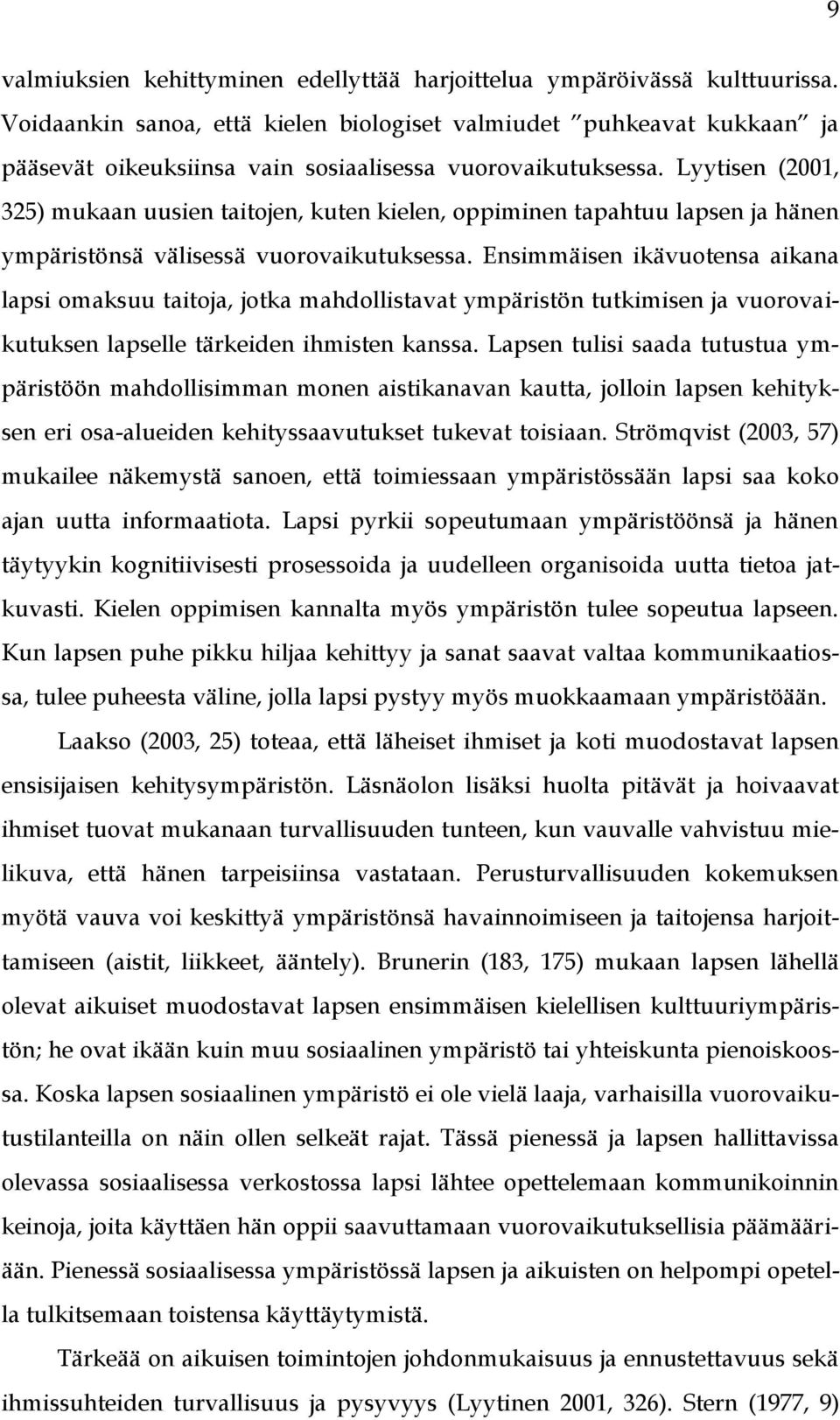 9

valmiuksien kehittyminen edellyttää harjoittelua ympäröivässä kulttuurissa. Voidaankin sanoa, että kielen biologiset valmiudet ”puhkeavat kukkaan” ja pääsevät oikeuksiinsa vain sosiaalisessa vuorovaikutuksessa. Lyytisen (2001, 325) mukaan uusien taitojen, kuten kielen, oppiminen tapahtuu lapsen ja hänen ympäristönsä välisessä vuorovaikutuksessa. Ensimmäisen ikävuotensa aikana lapsi omaksuu taitoja, jotka mahdollistavat ympäristön tutkimisen ja vuorovaikutuksen lapselle tärkeiden ihmisten kanssa. Lapsen tulisi saada tutustua ympäristöön mahdollisimman monen aistikanavan kautta, jolloin lapsen kehityksen eri osa-alueiden kehityssaavutukset tukevat toisiaan. Strömqvist (2003, 57) mukailee näkemystä sanoen, että toimiessaan ympäristössään lapsi saa koko ajan uutta informaatiota. Lapsi pyrkii sopeutumaan ympäristöönsä ja hänen täytyykin kognitiivisesti prosessoida ja uudelleen organisoida uutta tietoa jatkuvasti. Kielen oppimisen kannalta myös ympäristön tulee sopeutua lapseen. Kun lapsen puhe pikku hiljaa kehittyy ja sanat saavat valtaa kommunikaatiossa, tulee puheesta väline, jolla lapsi pystyy myös muokkaamaan ympäristöään.

Laakso (2003, 25) toteaa, että läheiset ihmiset ja koti muodostavat lapsen ensisijaisen kehitysympäristön. Läsnäolon lisäksi huolta pitävät ja hoivaavat ihmiset tuovat mukanaan turvallisuuden tunteen, kun vauvalle vahvistuu mielikuva, että hänen tarpeisiinsa vastataan. Perusturvallisuuden kokemuksen myötä vauva voi keskittyä ympäristönsä havainnoimiseen ja taitojensa harjoittamiseen (aistit, liikkeet, ääntely). Brunerin (183, 175) mukaan lapsen lähellä olevat aikuiset muodostavat lapsen ensimmäisen kielellisen kulttuuriympäristön; he ovat ikään kuin muu sosiaalinen ympäristö tai yhteiskunta pienoiskoossa. Koska lapsen sosiaalinen ympäristö ei ole vielä laaja, varhaisilla vuorovaikutustilanteilla on näin ollen selkeät rajat. Tässä pienessä ja lapsen hallittavissa olevassa sosiaalisessa verkostossa lapsi lähtee opettelemaan kommunikoinnin keinoja, joita käyttäen hän oppii saavuttamaan vuorovaikutuksellisia päämääriään. Pienessä sosiaalisessa ympäristössä lapsen ja aikuisten on helpompi opetella tulkitsemaan toistensa käyttäytymistä.

Tärkeää on aikuisen toimintojen johdonmukaisuus ja ennustettavuus sekä ihmissuhteiden turvallisuus ja pysyvyys (Lyytinen 2001, 326). Stern (1977, 9)